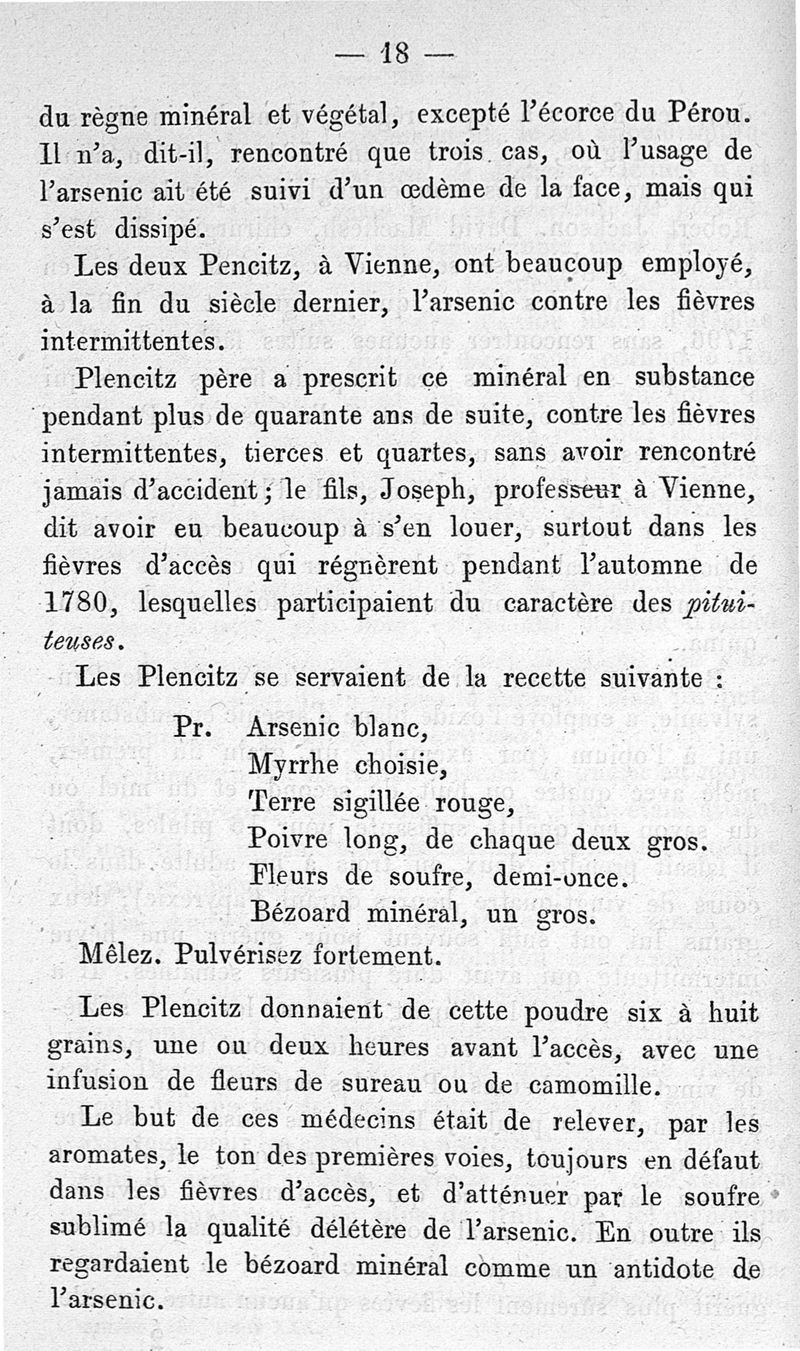 — 18 —

du règne minéral et végétal, excepté l'écorce du Pérou. Il n'a, dit-il, rencontré que trois cas, où l'usage de l'arsenic ait été suivi d'un œdème de la face, mais qui s'est dissipé.

Les deux Pencitz, à Vienne, ont beaucoup employé, à la fin du siècle dernier, l'arsenic contre les fièvres intermittentes.

Plencitz père a prescrit ce minéral en substance pendant plus de quarante ans de suite, contre les fièvres intermittentes, tierces et quartes, sans avoir rencontré jamais d'accident; le fils, Joseph, professeur à Vienne, dit avoir eu beaucoup à s'en louer, surtout dans les fièvres d'accès qui régnèrent pendant l'automne de 1780, lesquelles participaient du caractère des pituiteuses.

Les Plencitz se servaient de la recette suivante :

Pr. Arsenic blanc,
Myrrhe choisie,
Terre sigillée rouge,
Poivre long, de chaque deux gros.
Fleurs de soufre, demi-once.
Bézoard minéral, un gros.

Mêlez. Pulvérisez fortement.

Les Plencitz donnaient de cette poudre six à huit grains, une ou deux heures avant l'accès, avec une infusion de fleurs de sureau ou de camomille.

Le but de ces médecins était de relever, par les aromates, le ton des premières voies, toujours en défaut dans les fièvres d'accès, et d'atténuer par le soufre sublimé la qualité délétère de l'arsenic. En outre ils regardaient le bézoard minéral comme un antidote de l'arsenic.